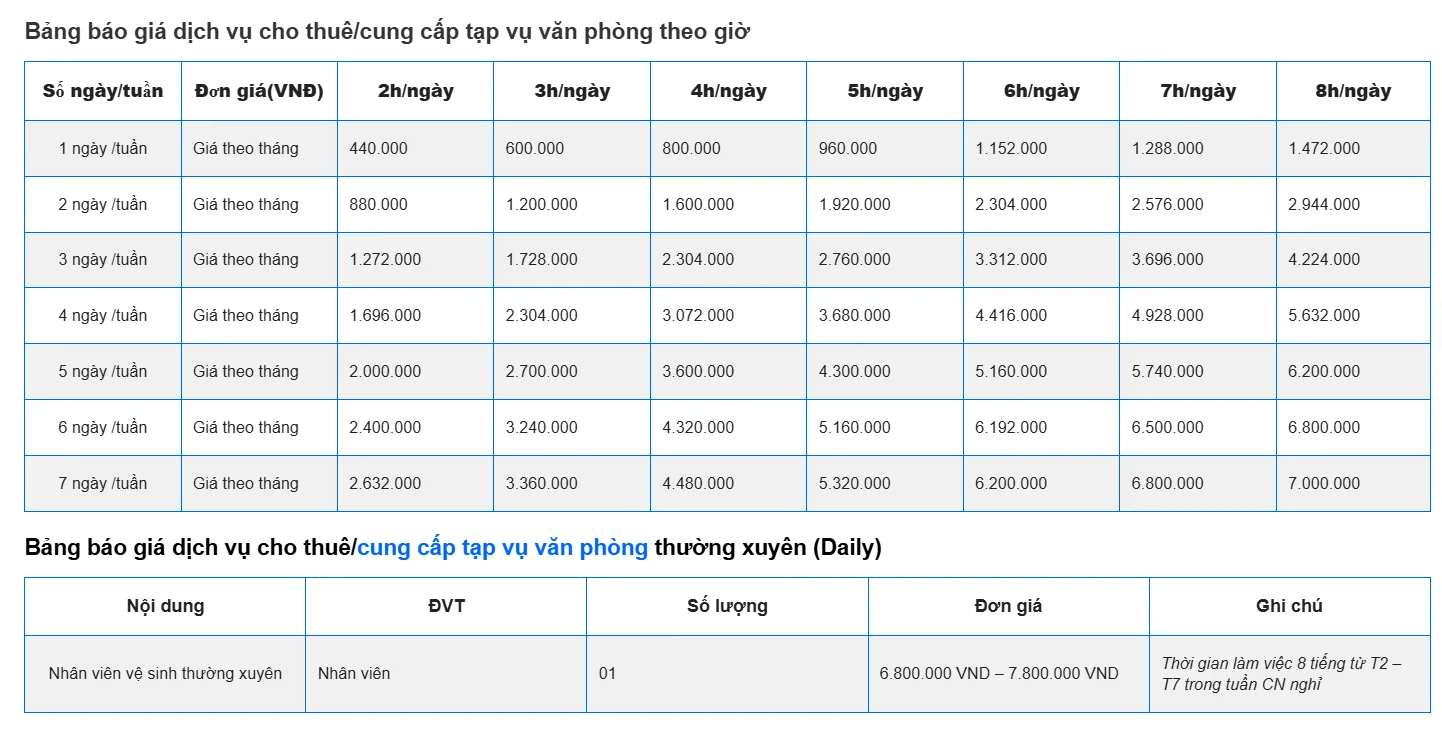 Bảng báo giá dịch vụ cho thuê/cung cấp tạp vụ văn phòng theo giờ

| Số ngày/tuần | Đơn giá(VNĐ) | 2h/ngày | 3h/ngày | 4h/ngày | 5h/ngày | 6h/ngày | 7h/ngày | 8h/ngày |
|---|---|---|---|---|---|---|---|---|
| 1 ngày /tuần | Giá theo tháng | 440.000 | 600.000 | 800.000 | 960.000 | 1.152.000 | 1.288.000 | 1.472.000 |
| 2 ngày /tuần | Giá theo tháng | 880.000 | 1.200.000 | 1.600.000 | 1.920.000 | 2.304.000 | 2.576.000 | 2.944.000 |
| 3 ngày /tuần | Giá theo tháng | 1.272.000 | 1.728.000 | 2.304.000 | 2.760.000 | 3.312.000 | 3.696.000 | 4.224.000 |
| 4 ngày /tuần | Giá theo tháng | 1.696.000 | 2.304.000 | 3.072.000 | 3.680.000 | 4.416.000 | 4.928.000 | 5.632.000 |
| 5 ngày /tuần | Giá theo tháng | 2.000.000 | 2.700.000 | 3.600.000 | 4.300.000 | 5.160.000 | 5.740.000 | 6.200.000 |
| 6 ngày /tuần | Giá theo tháng | 2.400.000 | 3.240.000 | 4.320.000 | 5.160.000 | 6.192.000 | 6.500.000 | 6.800.000 |
| 7 ngày /tuần | Giá theo tháng | 2.632.000 | 3.360.000 | 4.480.000 | 5.320.000 | 6.200.000 | 6.800.000 | 7.000.000 |

Bảng báo giá dịch vụ cho thuê/cung cấp tạp vụ văn phòng thường xuyên (Daily)

| Nội dung | ĐVT | Số lượng | Đơn giá | Ghi chú |
|---|---|---|---|---|
| Nhân viên vệ sinh thường xuyên | Nhân viên | 01 | 6.800.000 VND – 7.800.000 VND | Thời gian làm việc 8 tiếng từ T2 – T7 trong tuần CN nghỉ |